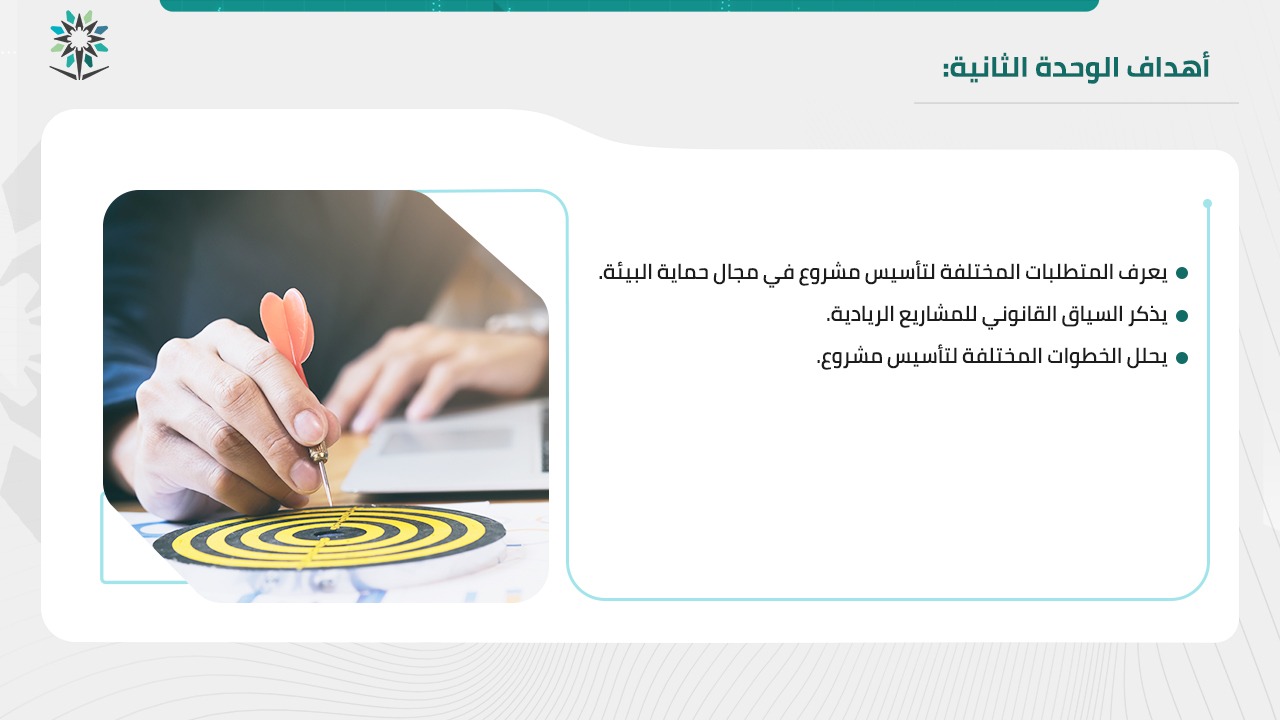 أهداف الوحدة الثانية:

• يعرف المتطلبات المختلفة لتأسيس مشروع في مجال حماية البيئة.
• يذكر السياق القانوني للمشاريع الريادية.
• يحلل الخطوات المختلفة لتأسيس مشروع.